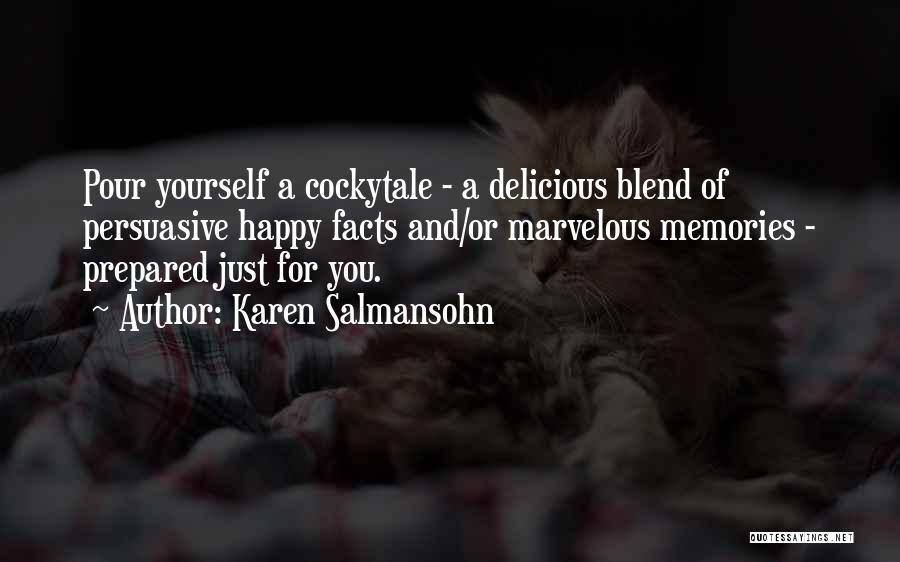 Pour yourself a cockytale - a delicious blend of persuasive happy facts and/or marvelous memories - prepared just for you.

~ Author: Karen Salmansohn

QUOTESSAYINGS.NET